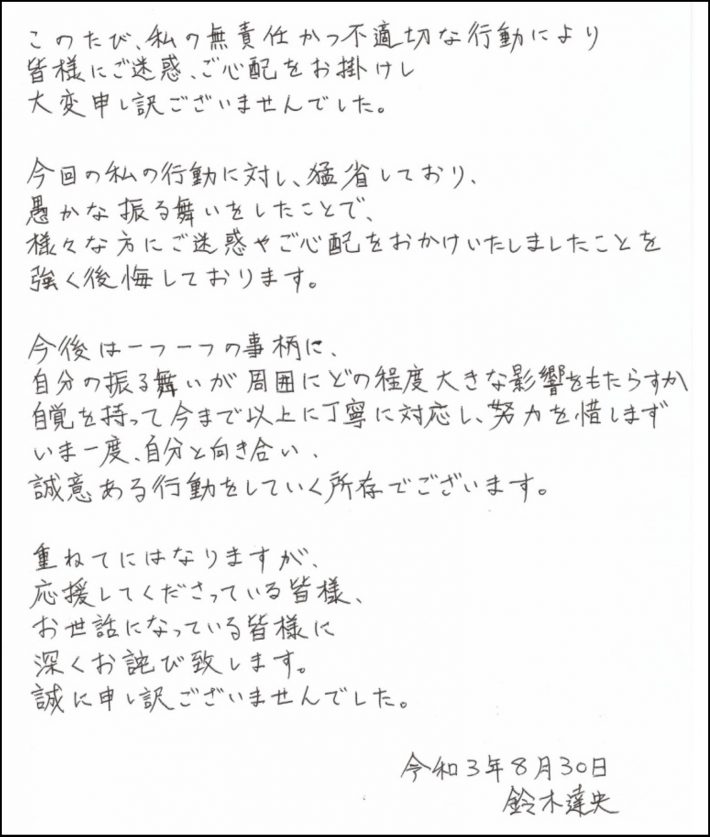 このたび、私の無責任かつ不適切な行動により
皆様にご迷惑、ご心配をお掛けし
大変申し訳ございませんでした。

今回の私の行動に対し、猛省しており、
愚かな振る舞いをしたことで、
様々な方にご迷惑やご心配をおかけいたしましたことを
強く後悔しております。

今後は一つ一つの事柄に、
自分の振る舞いが周囲にどの程度大きな影響をもたらすか
自覚を持って今まで以上に丁寧に対応し、努力を惜しまず
いま一度、自分と向き合い、
誠意ある行動をしていく所存でございます。

重ねてにはなりますが、
応援してくださっている皆様、
お世話になっている皆様に
深くお詫び致します。
誠に申し訳ございませんでした。

令和3年8月30日
鈴木達央